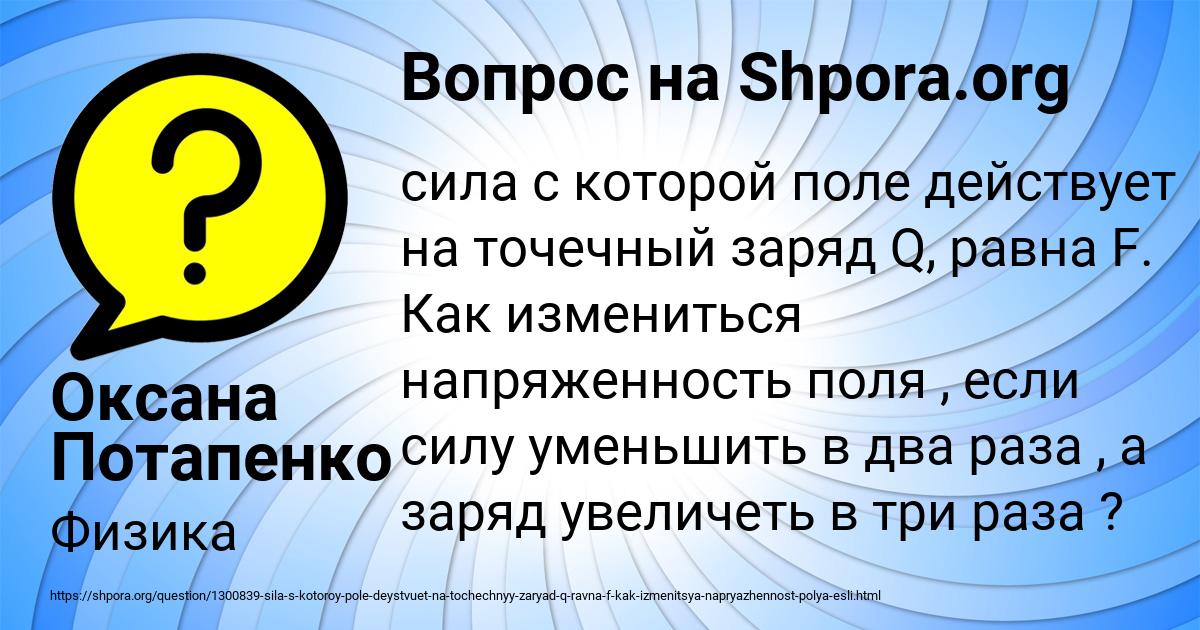 Вопрос на Shpora.org

сила с которой поле действует на точечный заряд Q, равна F. Как измениться напряженность поля , если силу уменьшить в два раза , а заряд увеличеть в три раза ?

Оксана Потапенко

Физика

https://shpora.org/question/1300839-sila-s-kotoroy-pole-deystvuet-na-tochechnyy-zaryad-q-ravna-f-kak-izmenitsya-napryazhennost-polya-esli.html